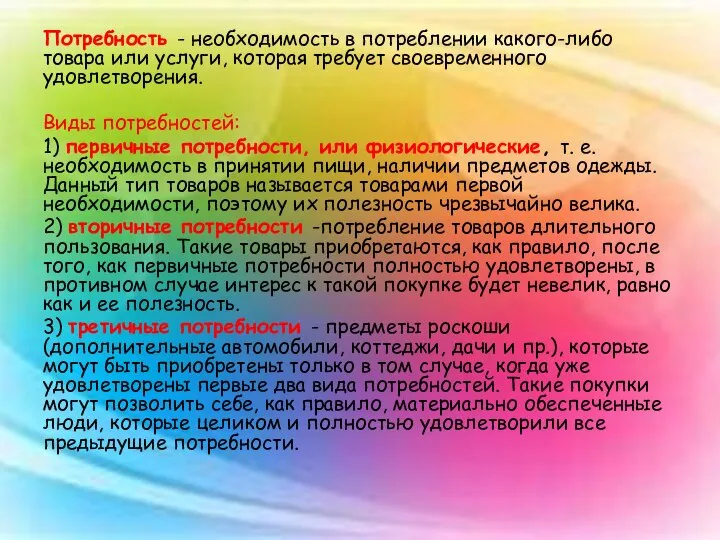 Потребность - необходимость в потреблении какого-либо товара или услуги, которая требует своевременного удовлетворения.

Виды потребностей:

1) первичные потребности, или физиологические, т. е. необходимость в принятии пищи, наличии предметов одежды. Данный тип товаров называется товарами первой необходимости, поэтому их полезность чрезвычайно велика.

2) вторичные потребности -потребление товаров длительного пользования. Такие товары приобретаются, как правило, после того, как первичные потребности полностью удовлетворены, в противном случае интерес к такой покупке будет невелик, равно как и ее полезность.

3) третичные потребности - предметы роскоши (дополнительные автомобили, коттеджи, дачи и пр.), которые могут быть приобретены только в том случае, когда уже удовлетворены первые два вида потребностей. Такие покупки могут позволить себе, как правило, материально обеспеченные люди, которые целиком и полностью удовлетворили все предыдущие потребности.